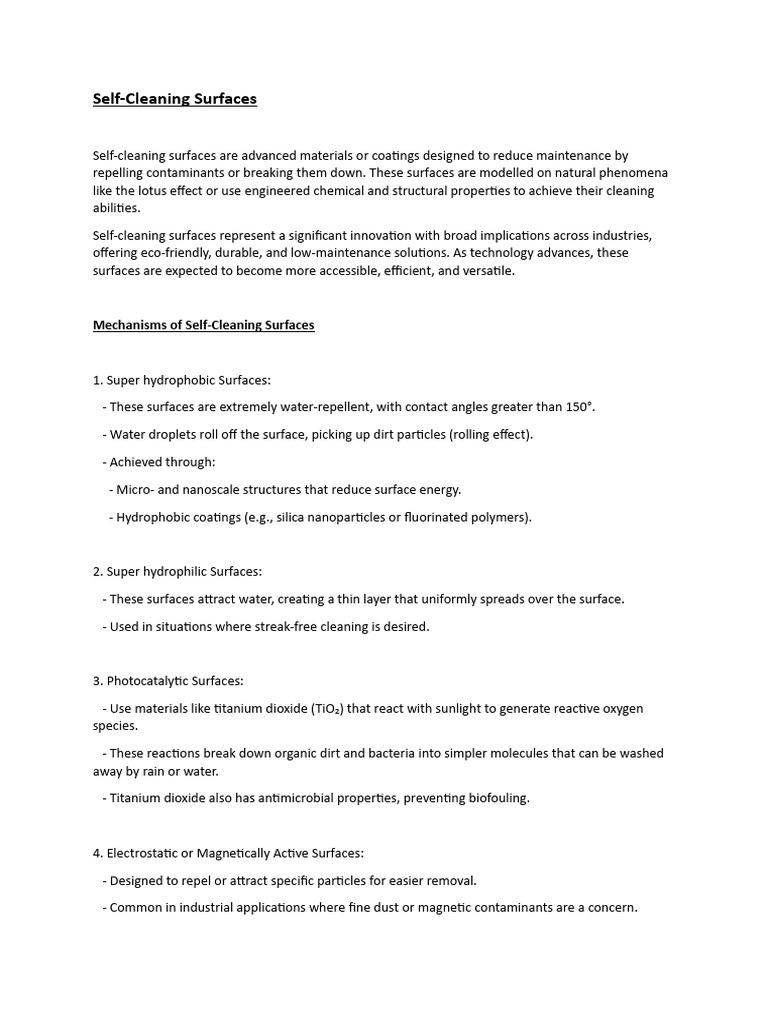 Self-Cleaning Surfaces

Self-cleaning surfaces are advanced materials or coatings designed to reduce maintenance by repelling contaminants or breaking them down. These surfaces are modelled on natural phenomena like the lotus effect or use engineered chemical and structural properties to achieve their cleaning abilities.

Self-cleaning surfaces represent a significant innovation with broad implications across industries, offering eco-friendly, durable, and low-maintenance solutions. As technology advances, these surfaces are expected to become more accessible, efficient, and versatile.

Mechanisms of Self-Cleaning Surfaces

1. Super hydrophobic Surfaces:

- These surfaces are extremely water-repellent, with contact angles greater than 150°.

- Water droplets roll off the surface, picking up dirt particles (rolling effect).

- Achieved through:

- Micro- and nanoscale structures that reduce surface energy.

- Hydrophobic coatings (e.g., silica nanoparticles or fluorinated polymers).

2. Super hydrophilic Surfaces:

- These surfaces attract water, creating a thin layer that uniformly spreads over the surface.

- Used in situations where streak-free cleaning is desired.

3. Photocatalytic Surfaces:

- Use materials like titanium dioxide ($TiO_2$) that react with sunlight to generate reactive oxygen species.

- These reactions break down organic dirt and bacteria into simpler molecules that can be washed away by rain or water.

- Titanium dioxide also has antimicrobial properties, preventing biofouling.

4. Electrostatic or Magnetically Active Surfaces:

- Designed to repel or attract specific particles for easier removal.

- Common in industrial applications where fine dust or magnetic contaminants are a concern.